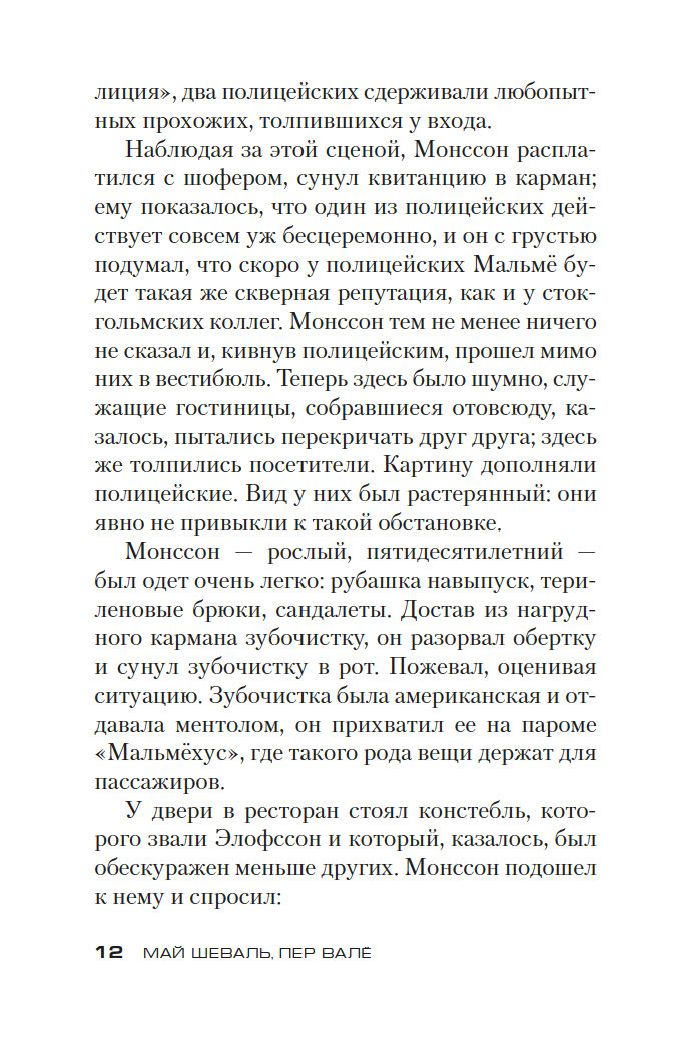 лиция», два полицейских сдерживали любопытных прохожих, толпившихся у входа.

Наблюдая за этой сценой, Монссон расплатился с шофером, сунул квитанцию в карман; ему показалось, что один из полицейских действует совсем уж бесцеремонно, и он с грустью подумал, что скоро у полицейских Мальмё будет такая же скверная репутация, как и у стокгольмских коллег. Монссон тем не менее ничего не сказал и, кивнув полицейским, прошел мимо них в вестибюль. Теперь здесь было шумно, служащие гостиницы, собравшиеся отовсюду, казалось, пытались перекричать друг друга; здесь же толпились посетители. Картину дополняли полицейские. Вид у них был растерянный: они явно не привыкли к такой обстановке.

Монссон — рослый, пятидесятилетний — был одет очень легко: рубашка навыпуск, териленовые брюки, сандалеты. Достав из нагрудного кармана зубочистку, он разорвал обертку и сунул зубочистку в рот. Пожевал, оценивая ситуацию. Зубочистка была американская и отдавала ментолом, он прихватил ее на пароме «Мальмёхус», где такого рода вещи держат для пассажиров.

У двери в ресторан стоял констебль, которого звали Элофссон и который, казалось, был обескуражен меньше других. Монссон подошел к нему и спросил:

12 МАЙ ШЕВАЛЬ, ПЕР ВАЛЁ